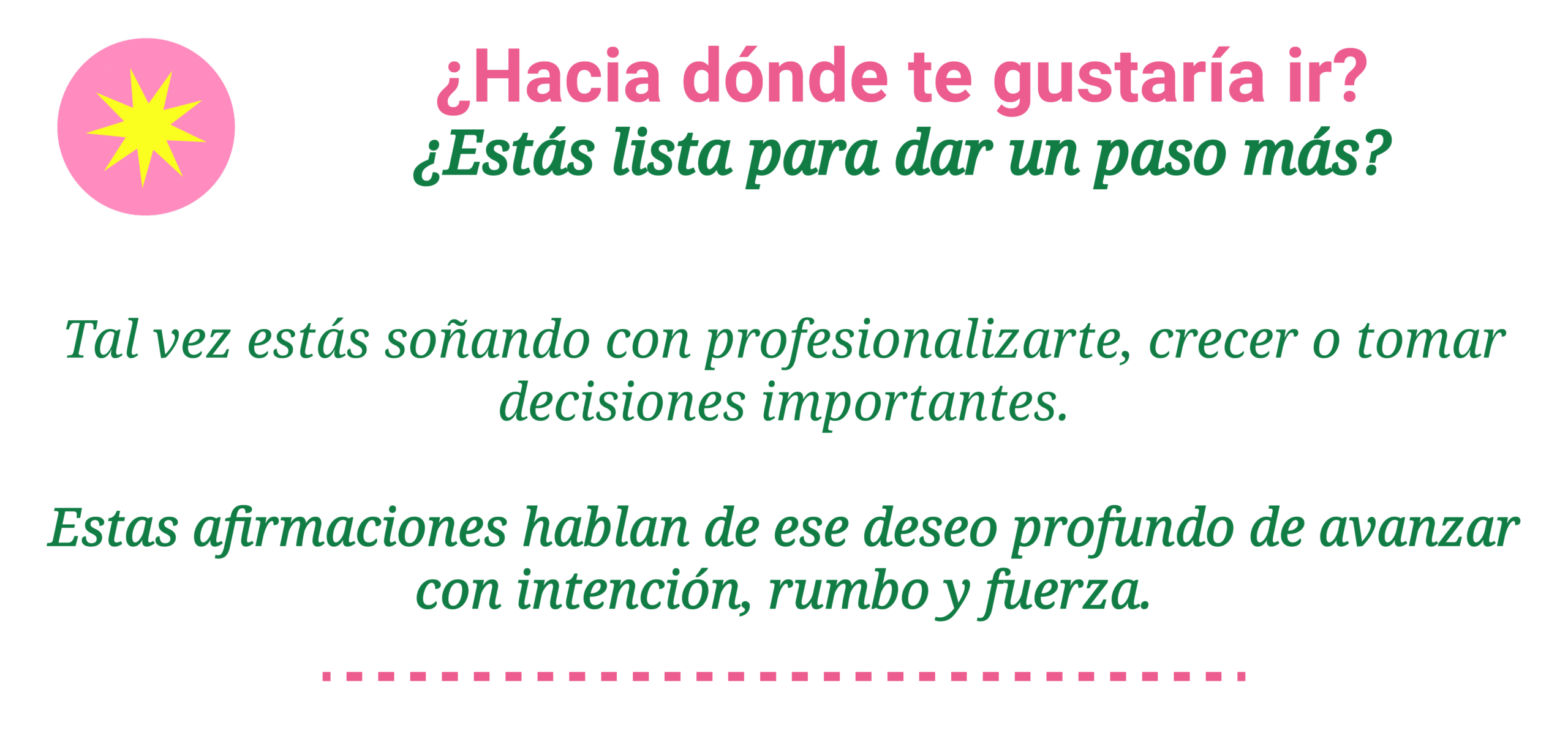 ¿Hacia dónde te gustaría ir?
¿Estás lista para dar un paso más?

Tal vez estás soñando con profesionalizarte, crecer o tomar decisiones importantes.

Estas afirmaciones hablan de ese deseo profundo de avanzar con intención, rumbo y fuerza.